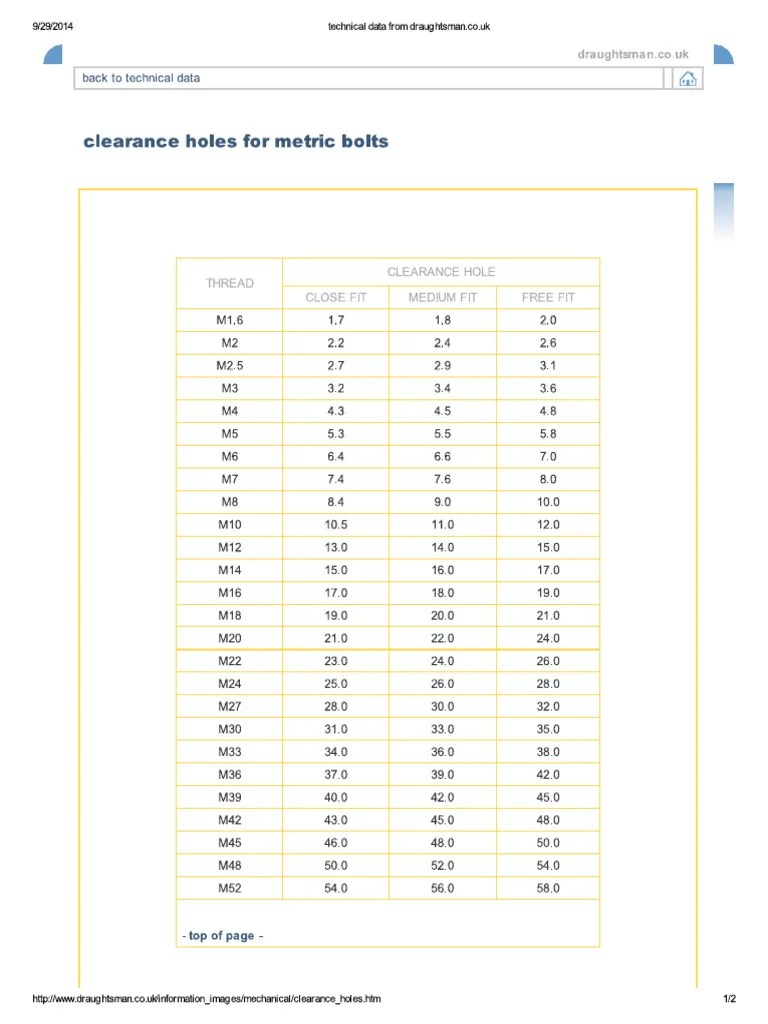 9/29/2014 technical data from draughtsman.co.uk

draughtsman.co.uk

back to technical data

clearance holes for metric bolts

| THREAD | CLEARANCE HOLE | | |
|---|---|---|---|
| | CLOSE FIT | MEDIUM FIT | FREE FIT |
| M1.6 | 1.7 | 1.8 | 2.0 |
| M2 | 2.2 | 2.4 | 2.6 |
| M2.5 | 2.7 | 2.9 | 3.1 |
| M3 | 3.2 | 3.4 | 3.6 |
| M4 | 4.3 | 4.5 | 4.8 |
| M5 | 5.3 | 5.5 | 5.8 |
| M6 | 6.4 | 6.6 | 7.0 |
| M7 | 7.4 | 7.6 | 8.0 |
| M8 | 8.4 | 9.0 | 10.0 |
| M10 | 10.5 | 11.0 | 12.0 |
| M12 | 13.0 | 14.0 | 15.0 |
| M14 | 15.0 | 16.0 | 17.0 |
| M16 | 17.0 | 18.0 | 19.0 |
| M18 | 19.0 | 20.0 | 21.0 |
| M20 | 21.0 | 22.0 | 24.0 |
| M22 | 23.0 | 24.0 | 26.0 |
| M24 | 25.0 | 26.0 | 28.0 |
| M27 | 28.0 | 30.0 | 32.0 |
| M30 | 31.0 | 33.0 | 35.0 |
| M33 | 34.0 | 36.0 | 38.0 |
| M36 | 37.0 | 39.0 | 42.0 |
| M39 | 40.0 | 42.0 | 45.0 |
| M42 | 43.0 | 45.0 | 48.0 |
| M45 | 46.0 | 48.0 | 50.0 |
| M48 | 50.0 | 52.0 | 54.0 |
| M52 | 54.0 | 56.0 | 58.0 |

- top of page -

http://www.draughtsman.co.uk/information_images/mechanical/clearance_holes.htm 1/2